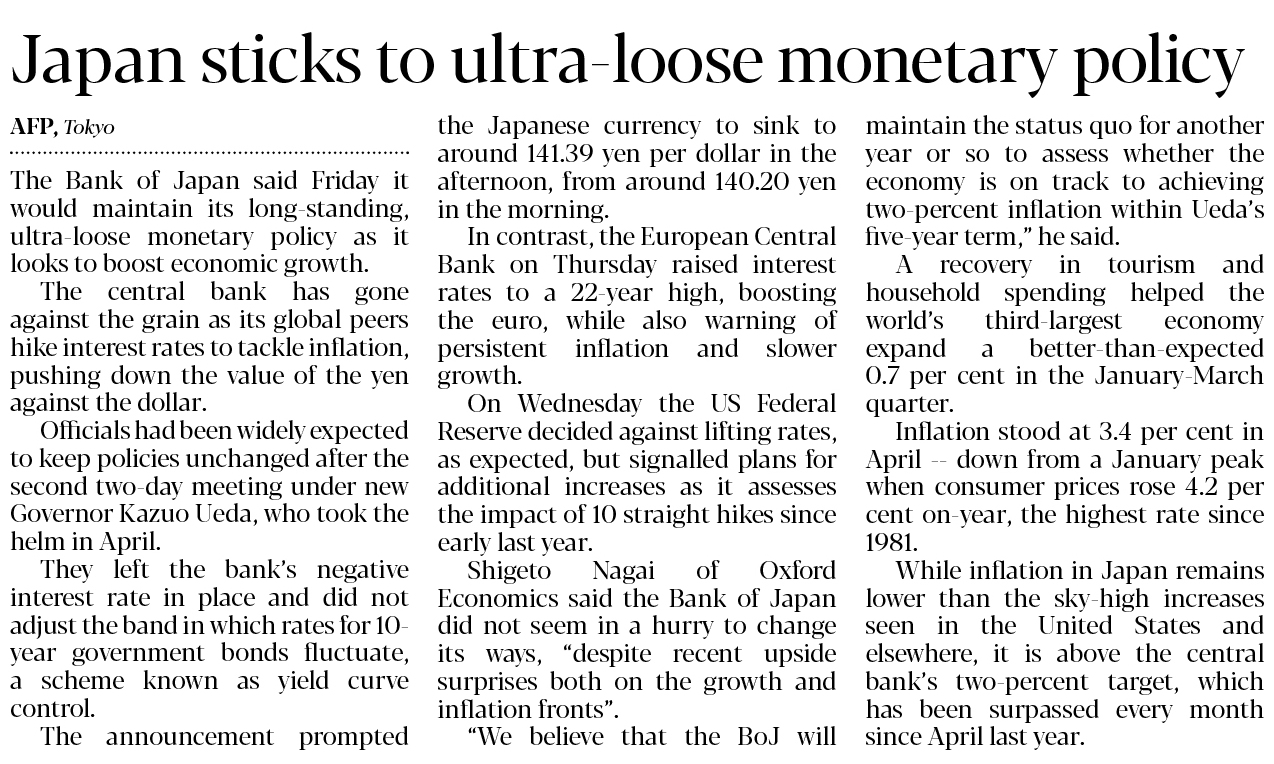 Japan sticks to ultra-loose monetary policy

AFP, Tokyo

The Bank of Japan said Friday it would maintain its long-standing, ultra-loose monetary policy as it looks to boost economic growth.

The central bank has gone against the grain as its global peers hike interest rates to tackle inflation, pushing down the value of the yen against the dollar.

Officials had been widely expected to keep policies unchanged after the second two-day meeting under new Governor Kazuo Ueda, who took the helm in April.

They left the bank's negative interest rate in place and did not adjust the band in which rates for 10-year government bonds fluctuate, a scheme known as yield curve control.

The announcement prompted the Japanese currency to sink to around 141.39 yen per dollar in the afternoon, from around 140.20 yen in the morning.

In contrast, the European Central Bank on Thursday raised interest rates to a 22-year high, boosting the euro, while also warning of persistent inflation and slower growth.

On Wednesday the US Federal Reserve decided against lifting rates, as expected, but signalled plans for additional increases as it assesses the impact of 10 straight hikes since early last year.

Shigeto Nagai of Oxford Economics said the Bank of Japan did not seem in a hurry to change its ways, "despite recent upside surprises both on the growth and inflation fronts".

"We believe that the BoJ will maintain the status quo for another year or so to assess whether the economy is on track to achieving two-percent inflation within Ueda's five-year term," he said.

A recovery in tourism and household spending helped the world's third-largest economy expand a better-than-expected 0.7 per cent in the January-March quarter.

Inflation stood at 3.4 per cent in April -- down from a January peak when consumer prices rose 4.2 per cent on-year, the highest rate since 1981.

While inflation in Japan remains lower than the sky-high increases seen in the United States and elsewhere, it is above the central bank's two-percent target, which has been surpassed every month since April last year.